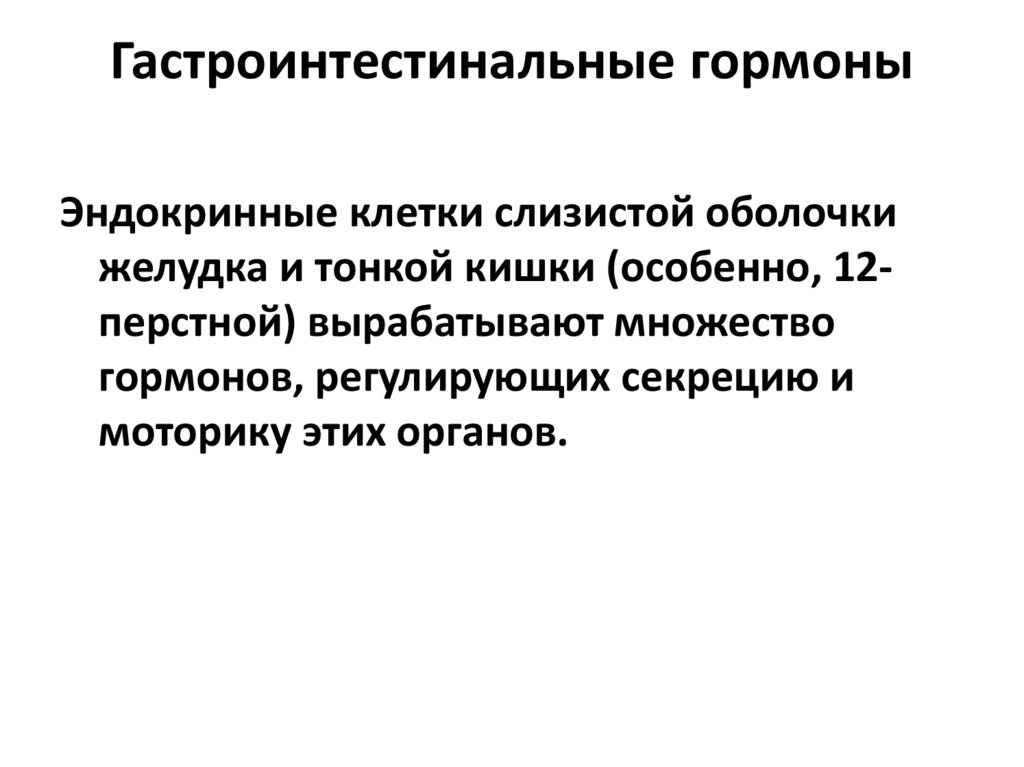 Гастроинтестинальные гормоны

Эндокринные клетки слизистой оболочки желудка и тонкой кишки (особенно, 12-перстной) вырабатывают множество гормонов, регулирующих секрецию и моторику этих органов.